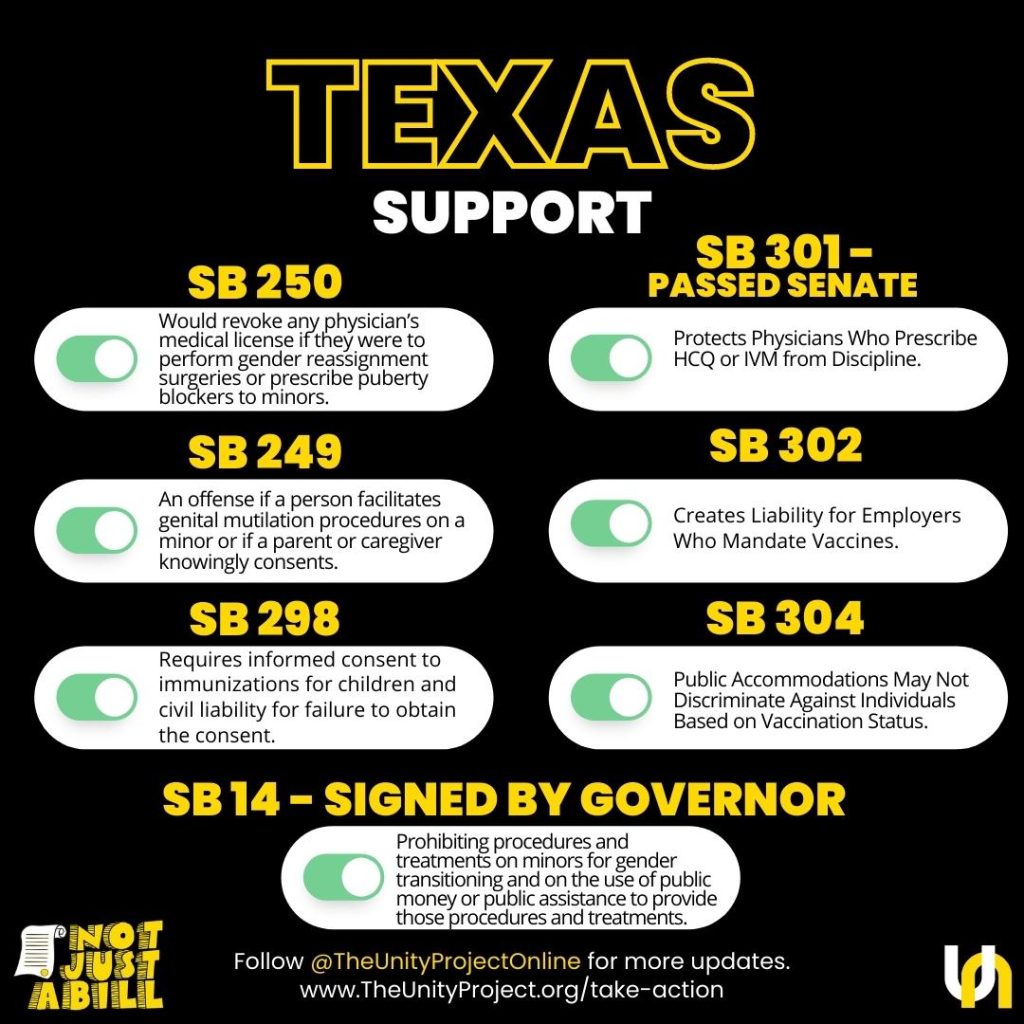 TEXAS

SUPPORT

SB 250

Would revoke any physician's medical license if they were to perform gender reassignment surgeries or prescribe puberty blockers to minors.

SB 249

An offense if a person facilitates genital mutilation procedures on a minor or if a parent or caregiver knowingly consents.

SB 298

Requires informed consent to immunizations for children and civil liability for failure to obtain the consent.

SB 301 - PASSED SENATE

Protects Physicians Who Prescribe HCQ or IVM from Discipline.

SB 302

Creates Liability for Employers Who Mandate Vaccines.

SB 304

Public Accommodations May Not Discriminate Against Individuals Based on Vaccination Status.

SB 14 - SIGNED BY GOVERNOR

Prohibiting procedures and treatments on minors for gender transitioning and on the use of public money or public assistance to provide those procedures and treatments.

NOT JUST A BILL

Follow @TheUnityProjectOnline for more updates.
www.TheUnityProject.org/take-action